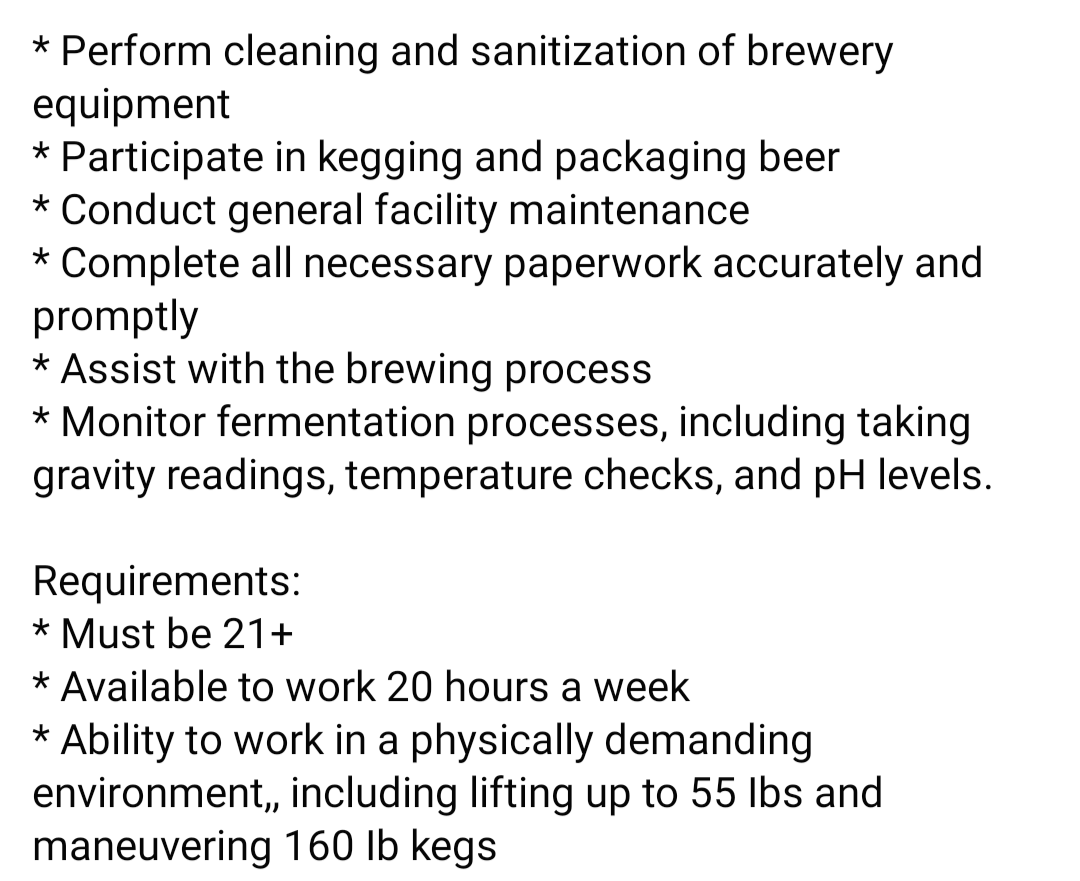 * Perform cleaning and sanitization of brewery equipment
* Participate in kegging and packaging beer
* Conduct general facility maintenance
* Complete all necessary paperwork accurately and promptly
* Assist with the brewing process
* Monitor fermentation processes, including taking gravity readings, temperature checks, and pH levels.

Requirements:
* Must be 21+
* Available to work 20 hours a week
* Ability to work in a physically demanding environment,, including lifting up to 55 lbs and maneuvering 160 lb kegs